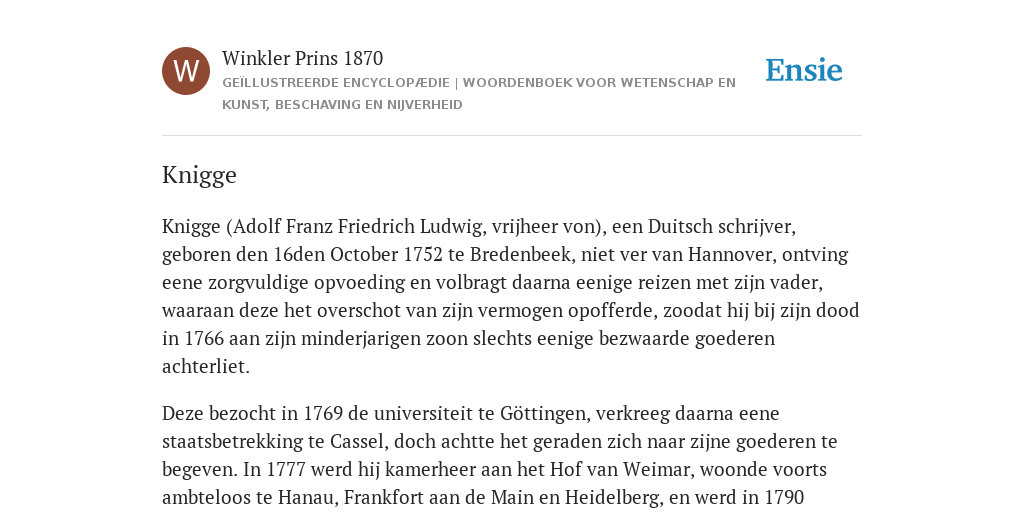 W

Winkler Prins 1870

GEÏLLUSTREERDE ENCYCLOPÆDIE | WOORDENBOEK VOOR WETENSCHAP EN KUNST, BESCHAVING EN NIJVERHEID

Ensie

Knigge

Knigge (Adolf Franz Friedrich Ludwig, vrijheer von), een Duitsch schrijver, geboren den 16den October 1752 te Bredenbeek, niet ver van Hannover, ontving eene zorgvuldige opvoeding en volbragt daarna eenige reizen met zijn vader, waaraan deze het overschot van zijn vermogen opofferde, zoodat hij bij zijn dood in 1766 aan zijn minderjarigen zoon slechts eenige bezwaarde goederen achterliet.

Deze bezocht in 1769 de universiteit te Göttingen, verkreeg daarna eene staatsbetrekking te Cassel, doch achtte het geraden zich naar zijne goederen te begeven. In 1777 werd hij kamerheer aan het Hof van Weimar, woonde voorts ambteloos te Hanau, Frankfort aan de Main en Heidelberg, en werd in 1790